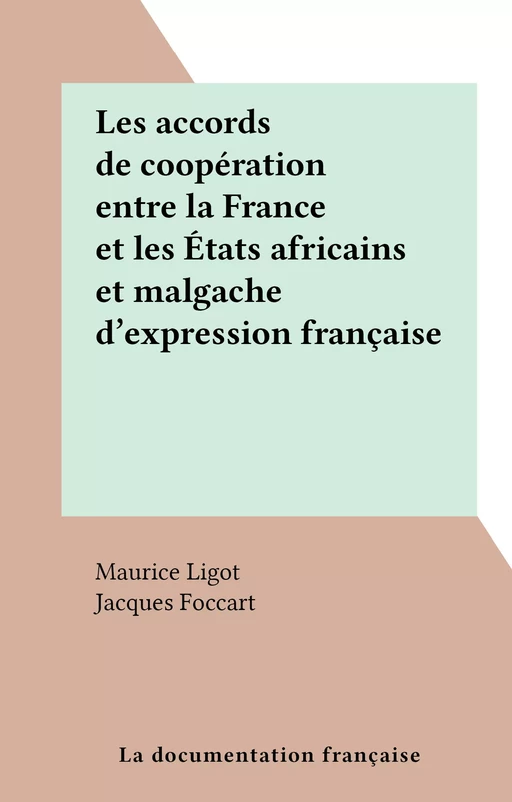 Les accords de coopération entre la France et les États africains et malgache d’expression française

Maurice Ligot
Jacques Foccart

La documentation française